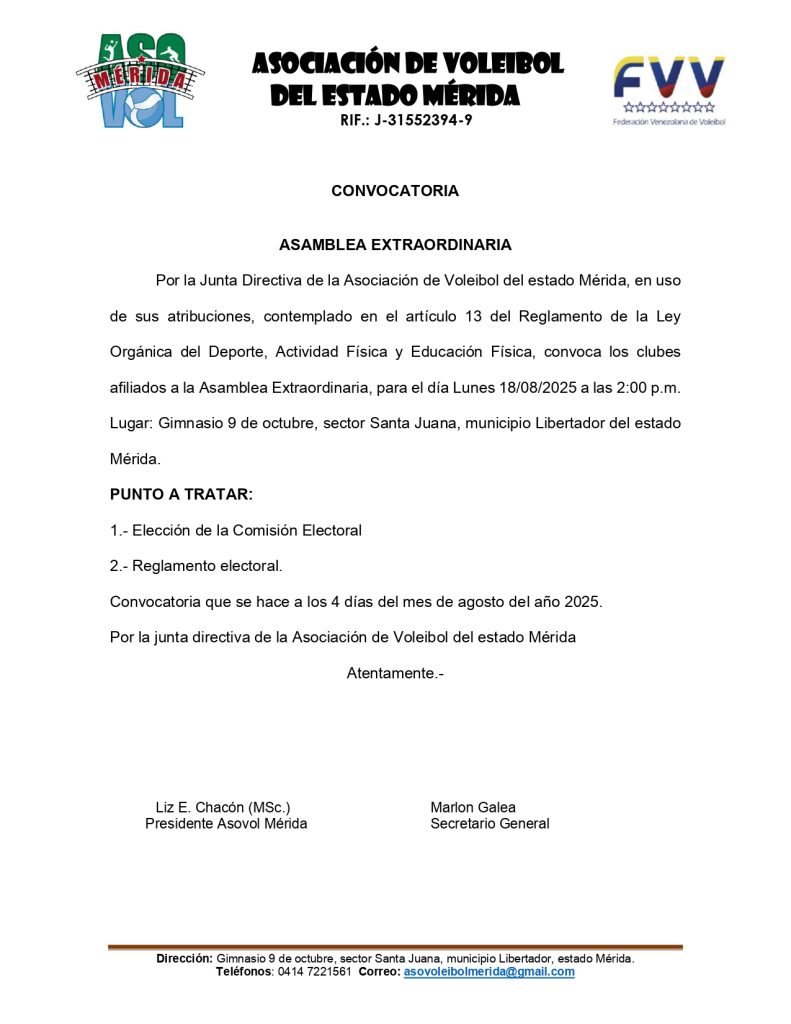 ASO MÉRIDA VOL

ASOCIACIÓN DE VOLEIBOL DEL ESTADO MÉRIDA
RIF.: J-31552394-9

FVV
Federación Venezolana de Voleibol

CONVOCATORIA

ASAMBLEA EXTRAORDINARIA

Por la Junta Directiva de la Asociación de Voleibol del estado Mérida, en uso de sus atribuciones, contemplado en el artículo 13 del Reglamento de la Ley Orgánica del Deporte, Actividad Física y Educación Física, convoca los clubes afiliados a la Asamblea Extraordinaria, para el día Lunes 18/08/2025 a las 2:00 p.m. Lugar: Gimnasio 9 de octubre, sector Santa Juana, municipio Libertador del estado Mérida.

PUNTO A TRATAR:

1.- Elección de la Comisión Electoral

2.- Reglamento electoral.

Convocatoria que se hace a los 4 días del mes de agosto del año 2025.

Por la junta directiva de la Asociación de Voleibol del estado Mérida

Atentamente.-

Liz E. Chacón (MSc.)
Presidente Asovol Mérida

Marlon Galea
Secretario General

Dirección: Gimnasio 9 de octubre, sector Santa Juana, municipio Libertador, estado Mérida.
Teléfonos: 0414 7221561 Correo: asovoleibolmerida@gmail.com